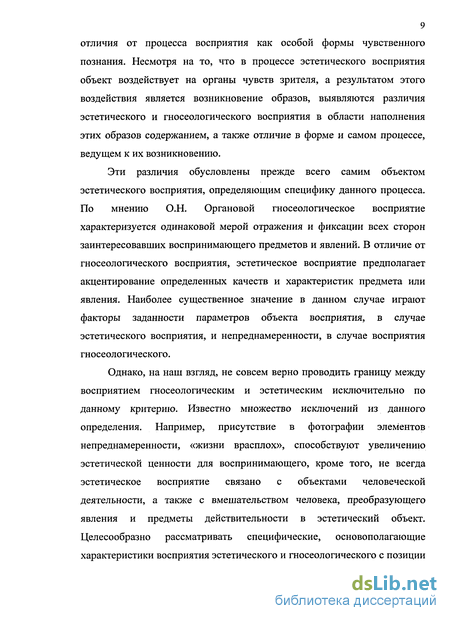 9

отличия от процесса восприятия как особой формы чувственного познания. Несмотря на то, что в процессе эстетического восприятия объект воздействует на органы чувств зрителя, а результатом этого воздействия является возникновение образов, выявляются различия эстетического и гносеологического восприятия в области наполнения этих образов содержанием, а также отличие в форме и самом процессе, ведущем к их возникновению.

Эти различия обусловлены прежде всего самим объектом эстетического восприятия, определяющим специфику данного процесса. По мнению О.Н. Органовой гносеологическое восприятие характеризуется одинаковой мерой отражения и фиксации всех сторон заинтересовавших воспринимающего предметов и явлений. В отличие от гносеологического восприятия, эстетическое восприятие предполагает акцентирование определенных качеств и характеристик предмета или явления. Наиболее существенное значение в данном случае играют факторы заданности параметров объекта восприятия, в случае эстетического восприятия, и непреднамеренности, в случае восприятия гносеологического.

Однако, на наш взгляд, не совсем верно проводить границу между восприятием гносеологическим и эстетическим исключительно по данному критерию. Известно множество исключений из данного определения. Например, присутствие в фотографии элементов непреднамеренности, «жизни врасплох», способствуют увеличению эстетической ценности для воспринимающего, кроме того, не всегда эстетическое восприятие связано с объектами человеческой деятельности, а также с вмешательством человека, преобразующего явления и предметы действительности в эстетический объект. Целесообразно рассматривать специфические, основополагающие характеристики восприятия эстетического и гносеологического с позиции

dsLib.net
библиотека диссертаций